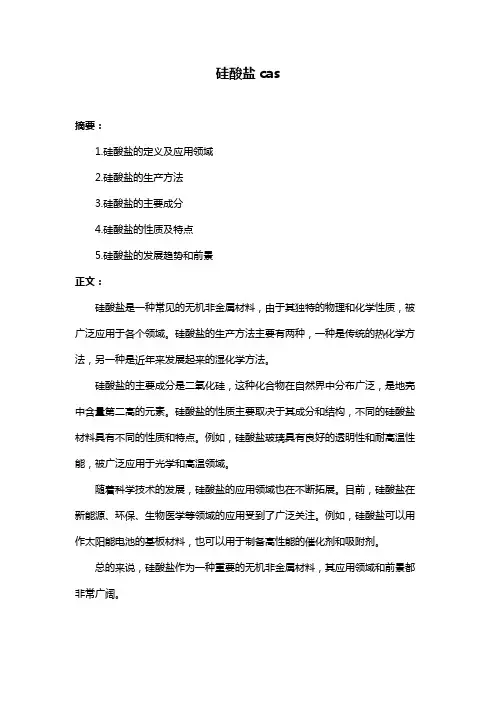 硅酸盐 cas

摘要：

1.硅酸盐的定义及应用领域

2.硅酸盐的生产方法

3.硅酸盐的主要成分

4.硅酸盐的性质及特点

5.硅酸盐的发展趋势和前景

正文：

硅酸盐是一种常见的无机非金属材料，由于其独特的物理和化学性质，被广泛应用于各个领域。硅酸盐的生产方法主要有两种，一种是传统的热化学方法，另一种是近年来发展起来的湿化学方法。

硅酸盐的主要成分是二氧化硅，这种化合物在自然界中分布广泛，是地壳中含量第二高的元素。硅酸盐的性质主要取决于其成分和结构，不同的硅酸盐材料具有不同的性质和特点。例如，硅酸盐玻璃具有良好的透明性和耐高温性能，被广泛应用于光学和高温领域。

随着科学技术的发展，硅酸盐的应用领域也在不断拓展。目前，硅酸盐在新能源、环保、生物医学等领域的应用受到了广泛关注。例如，硅酸盐可以用作太阳能电池的基板材料，也可以用于制备高性能的催化剂和吸附剂。

总的来说，硅酸盐作为一种重要的无机非金属材料，其应用领域和前景都非常广阔。